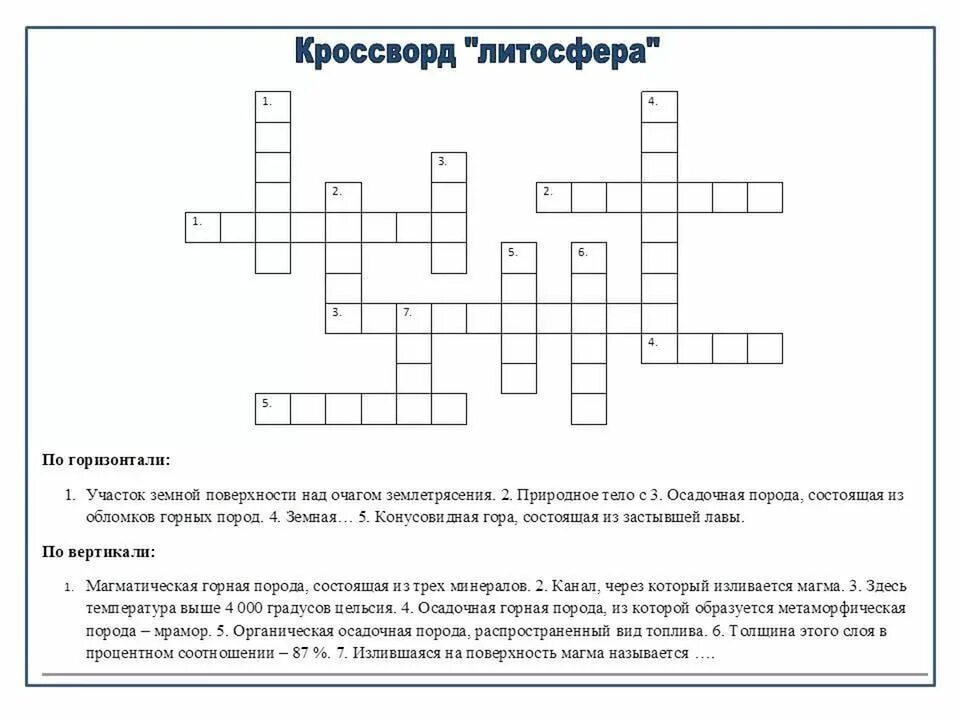 Кроссворд "литосфера"

1.
4.
3.
2.
2.
1.
5.
6.
3.
7.
4.
5.

По горизонтали:

1. Участок земной поверхности над очагом землетрясения. 2. Природное тело с 3. Осадочная порода, состоящая из обломков горных пород. 4. Земная… 5. Конусовидная гора, состоящая из застывшей лавы.

По вертикали:

1. Магматическая горная порода, состоящая из трех минералов. 2. Канал, через который изливается магма. 3. Здесь температура выше 4 000 градусов цельсия. 4. Осадочная горная порода, из которой образуется метаморфическая порода – мрамор. 5. Органическая осадочная порода, распространенный вид топлива. 6. Толщина этого слоя в процентном соотношении – 87 %. 7. Излившаяся на поверхность магма называется ….